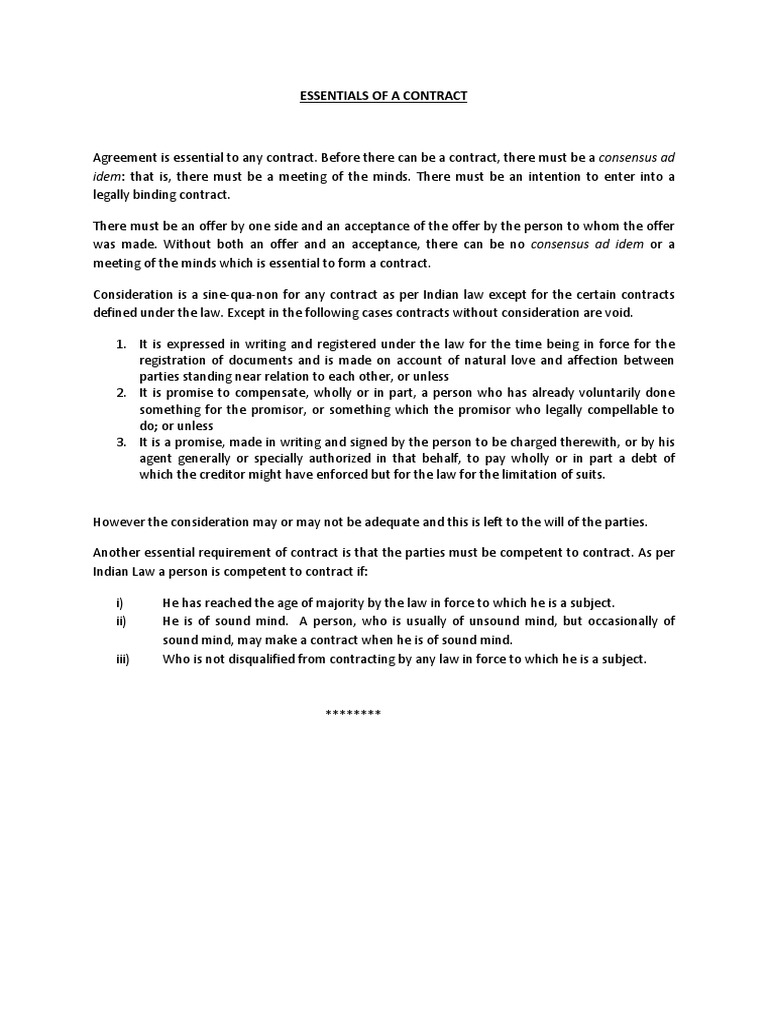 ESSENTIALS OF A CONTRACT

Agreement is essential to any contract. Before there can be a contract, there must be a consensus ad idem: that is, there must be a meeting of the minds. There must be an intention to enter into a legally binding contract.

There must be an offer by one side and an acceptance of the offer by the person to whom the offer was made. Without both an offer and an acceptance, there can be no consensus ad idem or a meeting of the minds which is essential to form a contract.

Consideration is a sine-qua-non for any contract as per Indian law except for the certain contracts defined under the law. Except in the following cases contracts without consideration are void.

1. It is expressed in writing and registered under the law for the time being in force for the registration of documents and is made on account of natural love and affection between parties standing near relation to each other, or unless
2. It is promise to compensate, wholly or in part, a person who has already voluntarily done something for the promisor, or something which the promisor who legally compellable to do; or unless
3. It is a promise, made in writing and signed by the person to be charged therewith, or by his agent generally or specially authorized in that behalf, to pay wholly or in part a debt of which the creditor might have enforced but for the law for the limitation of suits.

However the consideration may or may not be adequate and this is left to the will of the parties.

Another essential requirement of contract is that the parties must be competent to contract. As per Indian Law a person is competent to contract if:

i) He has reached the age of majority by the law in force to which he is a subject.
ii) He is of sound mind. A person, who is usually of unsound mind, but occasionally of sound mind, may make a contract when he is of sound mind.
iii) Who is not disqualified from contracting by any law in force to which he is a subject.

********